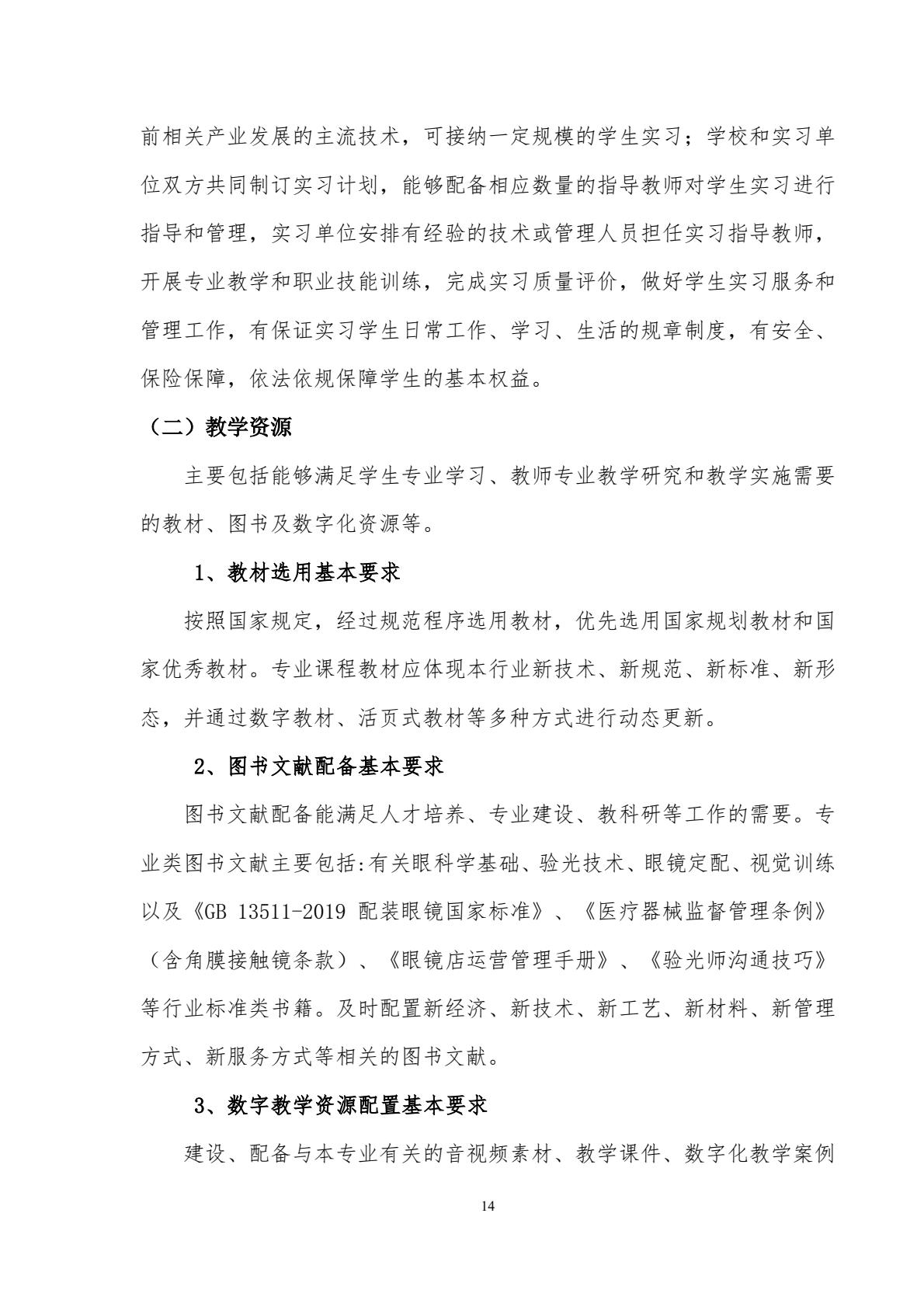 前相关产业发展的主流技术，可接纳一定规模的学生实习；学校和实习单位双方共同制订实习计划，能够配备相应数量的指导教师对学生实习进行指导和管理，实习单位安排有经验的技术或管理人员担任实习指导教师，开展专业教学和职业技能训练，完成实习质量评价，做好学生实习服务和管理工作，有保证实习学生日常工作、学习、生活的规章制度，有安全、保险保障，依法依规保障学生的基本权益。

（二）教学资源

主要包括能够满足学生专业学习、教师专业教学研究和教学实施需要的教材、图书及数字化资源等。

1、教材选用基本要求

按照国家规定，经过规范程序选用教材，优先选用国家规划教材和国家优秀教材。专业课程教材应体现本行业新技术、新规范、新标准、新形态，并通过数字教材、活页式教材等多种方式进行动态更新。

2、图书文献配备基本要求

图书文献配备能满足人才培养、专业建设、教科研等工作的需要。专业类图书文献主要包括:有关眼科学基础、验光技术、眼镜定配、视觉训练以及《GB 13511-2019 配装眼镜国家标准》、《医疗器械监督管理条例》（含角膜接触镜条款）、《眼镜店运营管理手册》、《验光师沟通技巧》等行业标准类书籍。及时配置新经济、新技术、新工艺、新材料、新管理方式、新服务方式等相关的图书文献。

3、数字教学资源配置基本要求

建设、配备与本专业有关的音视频素材、教学课件、数字化教学案例

14